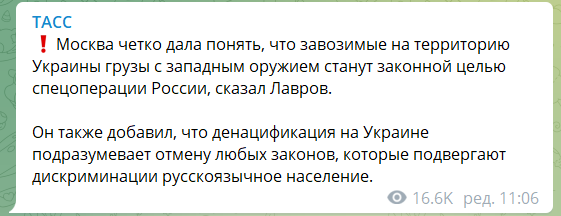 ТАСС
❗ Москва четко дала понять, что завозимые на территорию Украины грузы с западным оружием станут законной целью спецоперации России, сказал Лавров.

Он также добавил, что денацификация на Украине подразумевает отмену любых законов, которые подвергают дискриминации русскоязычное население.

16.6K ред. 11:06